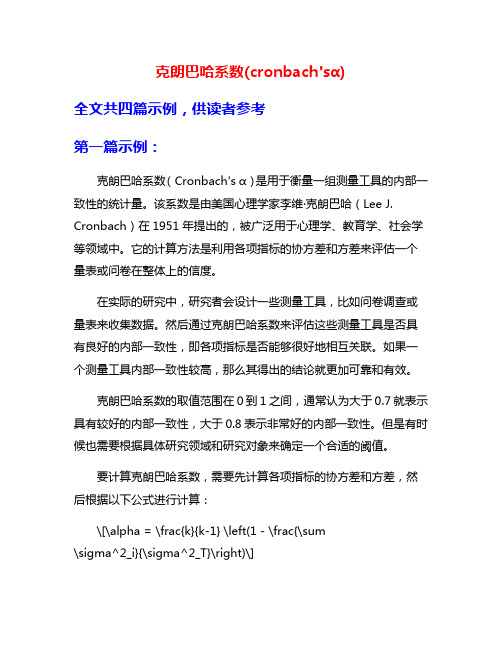 克朗巴哈系数(cronbach'sα)

全文共四篇示例，供读者参考

第一篇示例：

克朗巴哈系数（Cronbach's α）是用于衡量一组测量工具的内部一致性的统计量。该系数是由美国心理学家李维·克朗巴哈（Lee J. Cronbach）在 1951 年提出的，被广泛用于心理学、教育学、社会学等领域中。它的计算方法是利用各项指标的协方差和方差来评估一个量表或问卷在整体上的信度。

在实际的研究中，研究者会设计一些测量工具，比如问卷调查或量表来收集数据。然后通过克朗巴哈系数来评估这些测量工具是否具有良好的内部一致性，即各项指标是否能够很好地相互关联。如果一个测量工具内部一致性较高，那么其得出的结论就更加可靠和有效。

克朗巴哈系数的取值范围在 0 到 1 之间，通常认为大于 0.7 就表示具有较好的内部一致性，大于 0.8 表示非常好的内部一致性。但是有时候也需要根据具体研究领域和研究对象来确定一个合适的阈值。

要计算克朗巴哈系数，需要先计算各项指标的协方差和方差，然后根据以下公式进行计算：

\[\alpha = \frac{k}{k-1} \left(1 - \frac{\sum \sigma^2_i}{\sigma^2_T}\right)\]